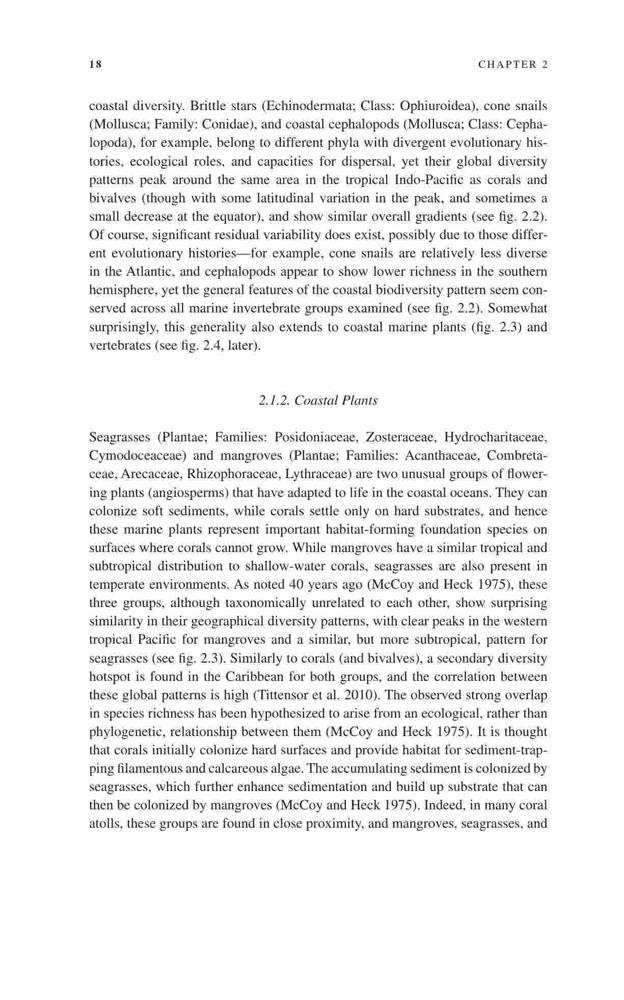 18

CHAPTER 2

coastal diversity. Brittle stars (Echinodermata; Class: Ophiuroidea), cone snails (Mollusca; Family: Conidae), and coastal cephalopods (Mollusca; Class: Cephalopoda), for example, belong to different phyla with divergent evolutionary histories, ecological roles, and capacities for dispersal, yet their global diversity patterns peak around the same area in the tropical Indo-Pacific as corals and bivalves (though with some latitudinal variation in the peak, and sometimes a small decrease at the equator), and show similar overall gradients (see fig. 2.2). Of course, significant residual variability does exist, possibly due to those different evolutionary histories—for example, cone snails are relatively less diverse in the Atlantic, and cephalopods appear to show lower richness in the southern hemisphere, yet the general features of the coastal biodiversity pattern seem conserved across all marine invertebrate groups examined (see fig. 2.2). Somewhat surprisingly, this generality also extends to coastal marine plants (fig. 2.3) and vertebrates (see fig. 2.4, later).

2.1.2. Coastal Plants

Seagrasses (Plantae; Families: Posidoniaceae, Zosteraceae, Hydrocharitaceae, Cymodoceaceae) and mangroves (Plantae; Families: Acanthaceae, Combretaceae, Arecaceae, Rhizophoraceae, Lythraceae) are two unusual groups of flowering plants (angiosperms) that have adapted to life in the coastal oceans. They can colonize soft sediments, while corals settle only on hard substrates, and hence these marine plants represent important habitat-forming foundation species on surfaces where corals cannot grow. While mangroves have a similar tropical and subtropical distribution to shallow-water corals, seagrasses are also present in temperate environments. As noted 40 years ago (McCoy and Heck 1975), these three groups, although taxonomically unrelated to each other, show surprising similarity in their geographical diversity patterns, with clear peaks in the western tropical Pacific for mangroves and a similar, but more subtropical, pattern for seagrasses (see fig. 2.3). Similarly to corals (and bivalves), a secondary diversity hotspot is found in the Caribbean for both groups, and the correlation between these global patterns is high (Tittensor et al. 2010). The observed strong overlap in species richness has been hypothesized to arise from an ecological, rather than phylogenetic, relationship between them (McCoy and Heck 1975). It is thought that corals initially colonize hard surfaces and provide habitat for sediment-trapping filamentous and calcareous algae. The accumulating sediment is colonized by seagrasses, which further enhance sedimentation and build up substrate that can then be colonized by mangroves (McCoy and Heck 1975). Indeed, in many coral atolls, these groups are found in close proximity, and mangroves, seagrasses, and